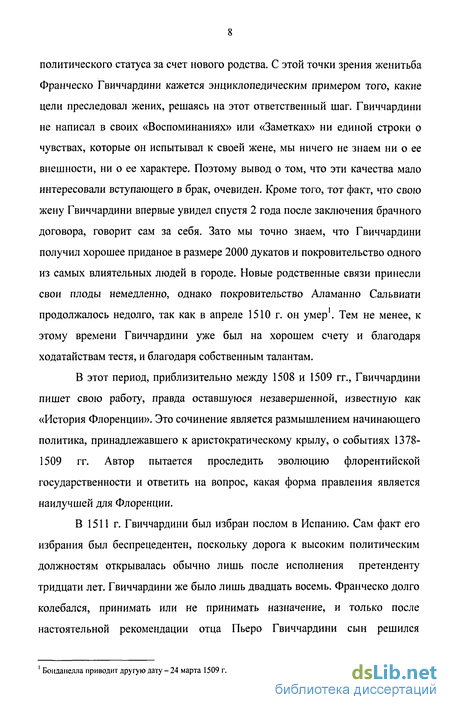 8

политического статуса за счет нового родства. С этой точки зрения женитьба Франческо Гвиччардини кажется энциклопедическим примером того, какие цели преследовал жених, решаясь на этот ответственный шаг. Гвиччардини не написал в своих «Воспоминаниях» или «Заметках» ни единой строки о чувствах, которые он испытывал к своей жене, мы ничего не знаем ни о ее внешности, ни о ее характере. Поэтому вывод о том, что эти качества мало интересовали вступающего в брак, очевиден. Кроме того, тот факт, что свою жену Гвиччардини впервые увидел спустя 2 года после заключения брачного договора, говорит сам за себя. Зато мы точно знаем, что Гвиччардини получил хорошее приданое в размере 2000 дукатов и покровительство одного из самых влиятельных людей в городе. Новые родственные связи принесли свои плоды немедленно, однако покровительство Аламанно Сальвиати продолжалось недолго, так как в апреле 1510 г. он умер$^1$. Тем не менее, к этому времени Гвиччардини уже был на хорошем счету и благодаря ходатайствам тестя, и благодаря собственным талантам.

В этот период, приблизительно между 1508 и 1509 гг., Гвиччардини пишет свою работу, правда оставшуюся незавершенной, известную как «История Флоренции». Это сочинение является размышлением начинающего политика, принадлежавшего к аристократическому крылу, о событиях 1378-1509 гг. Автор пытается проследить эволюцию флорентийской государственности и ответить на вопрос, какая форма правления является наилучшей для Флоренции.

В 1511 г. Гвиччардини был избран послом в Испанию. Сам факт его избрания был беспрецедентен, поскольку дорога к высоким политическим должностям открывалась обычно лишь после исполнения претенденту тридцати лет. Гвиччардини же было лишь двадцать восемь. Франческо долго колебался, принимать или не принимать назначение, и только после настоятельной рекомендации отца Пьеро Гвиччардини сын решился

$^1$ Бонданелла приводит другую дату – 24 марта 1509 г.

dsLib.net
библиотека диссертаций